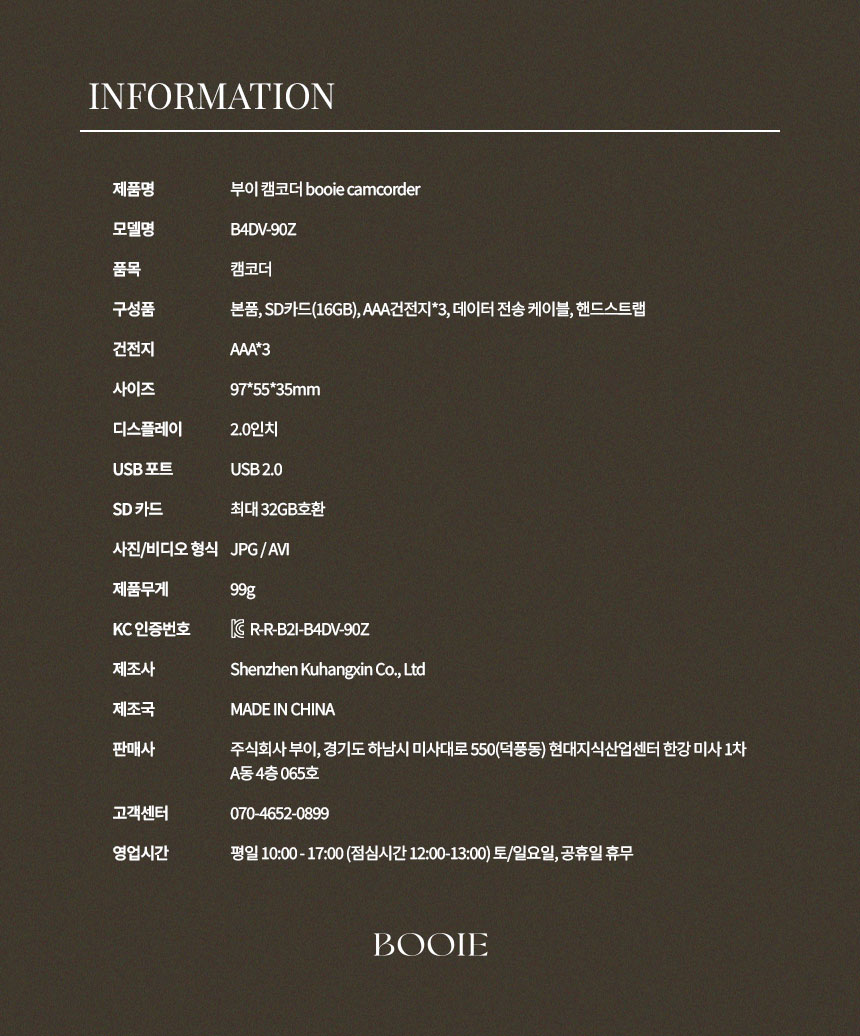 INFORMATION

| | |
|---|---|
| 제품명 | 부이 캠코더 booie camcorder |
| 모델명 | B4DV-90Z |
| 품목 | 캠코더 |
| 구성품 | 본품, SD카드(16GB), AAA건전지*3, 데이터 전송 케이블, 핸드스트랩 |
| 건전지 | AAA*3 |
| 사이즈 | 97*55*35mm |
| 디스플레이 | 2.0인치 |
| USB 포트 | USB 2.0 |
| SD 카드 | 최대 32GB호환 |
| 사진/비디오 형식 | JPG / AVI |
| 제품무게 | 99g |
| KC 인증번호 | R-R-B2I-B4DV-90Z |
| 제조사 | Shenzhen Kuhangxin Co., Ltd |
| 제조국 | MADE IN CHINA |
| 판매사 | 주식회사 부이, 경기도 하남시 미사대로 550(덕풍동) 현대지식산업센터 한강 미사 1차 A동 4층 065호 |
| 고객센터 | 070-4652-0899 |
| 영업시간 | 평일 10:00 - 17:00 (점심시간 12:00-13:00) 토/일요일, 공휴일 휴무 |

BOOIE